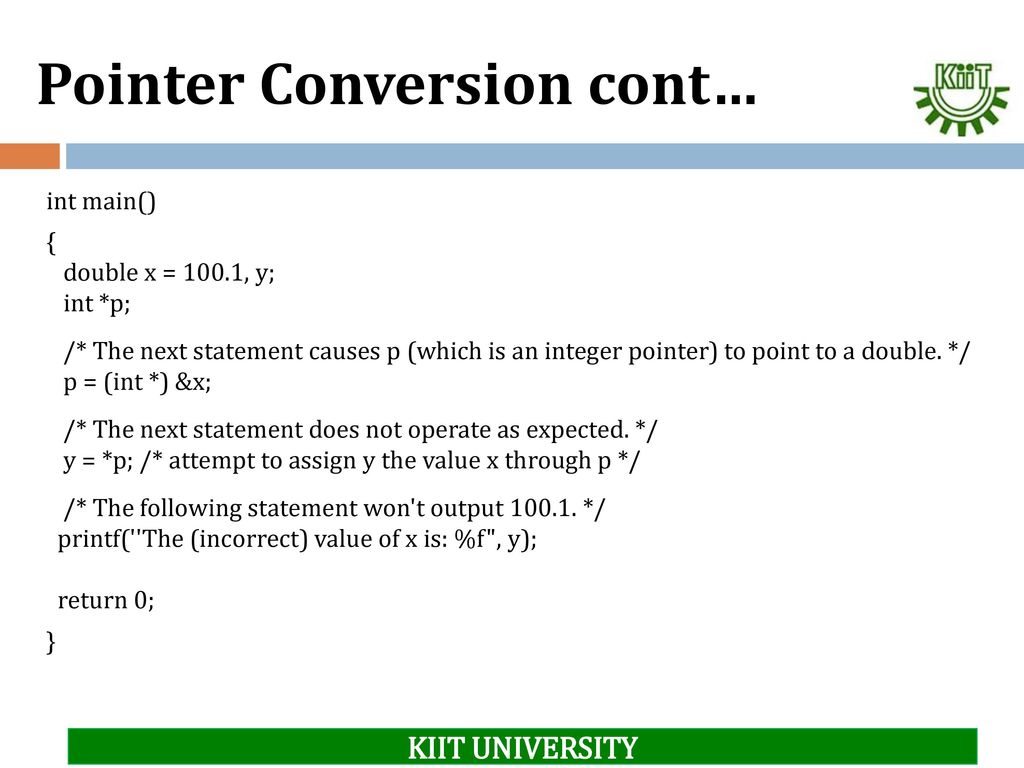 Pointer Conversion cont…

KIIT

int main()
{
double x = 100.1, y;
int *p;

/* The next statement causes p (which is an integer pointer) to point to a double. */
p = (int *) &x;

/* The next statement does not operate as expected. */
y = *p; /* attempt to assign y the value x through p */

/* The following statement won't output 100.1. */
printf(''The (incorrect) value of x is: %f", y);

return 0;
}

KIIT UNIVERSITY